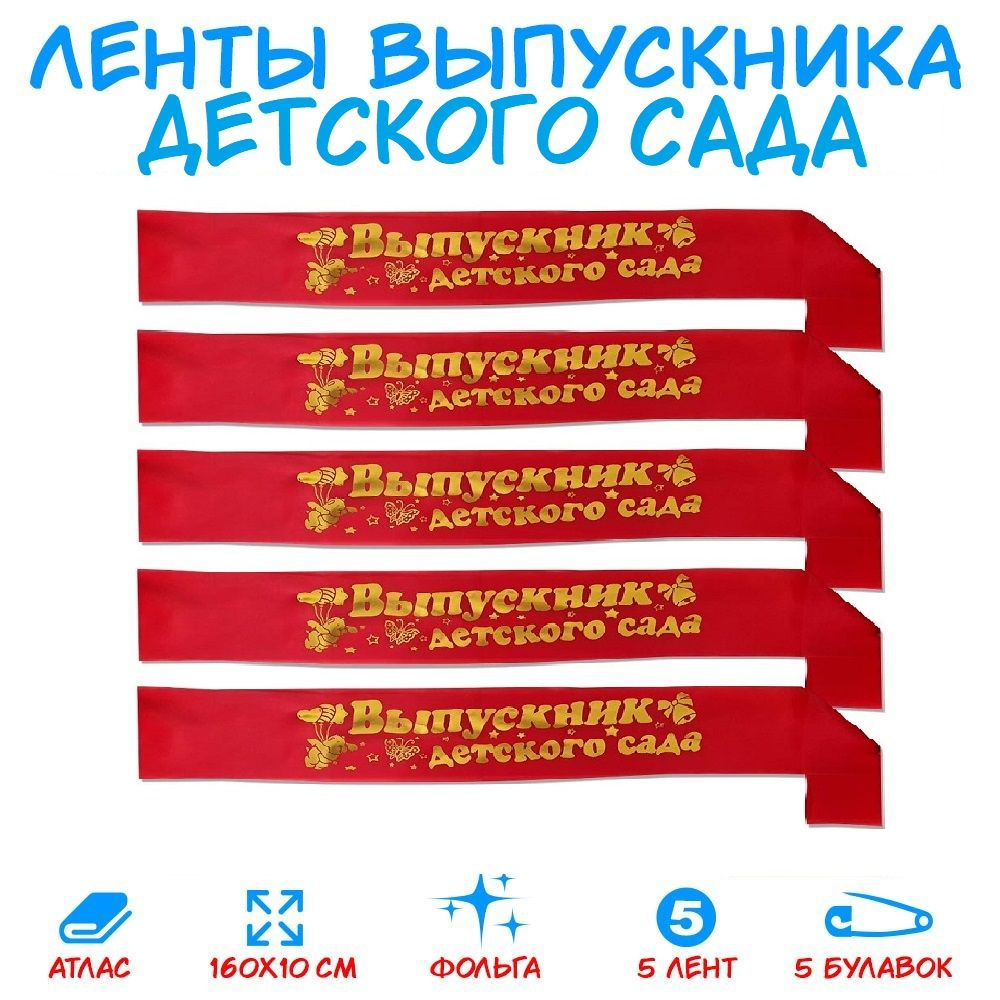 ЛЕНТЫ ВЫПУСКНИКА ДЕТСКОГО САДА

Выпускник детского сада

Выпускник детского сада

Выпускник детского сада

Выпускник детского сада

Выпускник детского сада

АТЛАС
160Х10 СМ
ФОЛЬГА
5
5 ЛЕНТ
5 БУЛАВОК